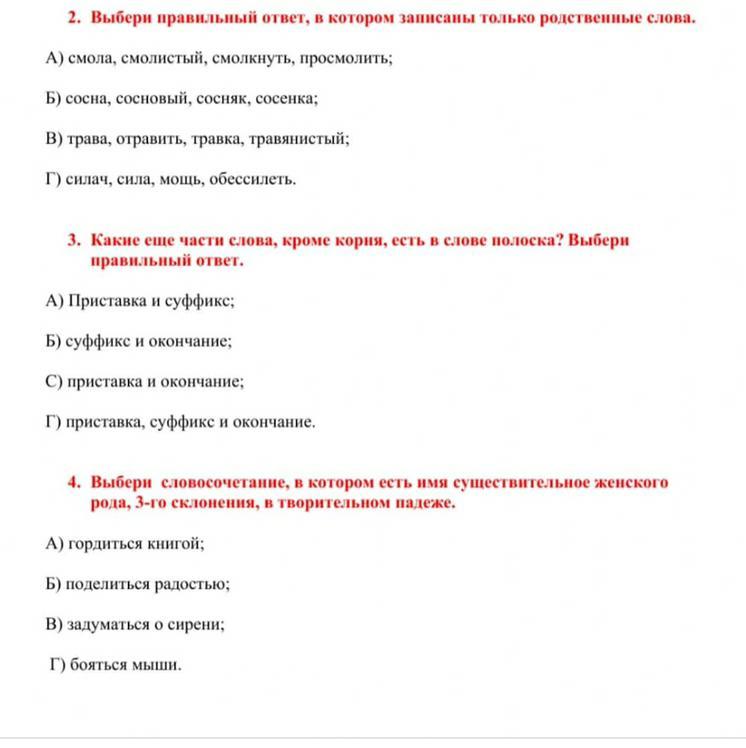 2. Выбери правильный ответ, в котором записаны только родственные слова.

А) смола, смолистый, смолкнуть, просмолить;

Б) сосна, сосновый, сосняк, сосенка;

В) трава, отравить, травка, травянистый;

Г) силач, сила, мощь, обессилеть.

3. Какие еще части слова, кроме корня, есть в слове полоска? Выбери правильный ответ.

А) Приставка и суффикс;

Б) суффикс и окончание;

С) приставка и окончание;

Г) приставка, суффикс и окончание.

4. Выбери словосочетание, в котором есть имя существительное женского рода, 3-го склонения, в творительном падеже.

А) гордиться книгой;

Б) поделиться радостью;

В) задуматься о сирени;

Г) бояться мыши.